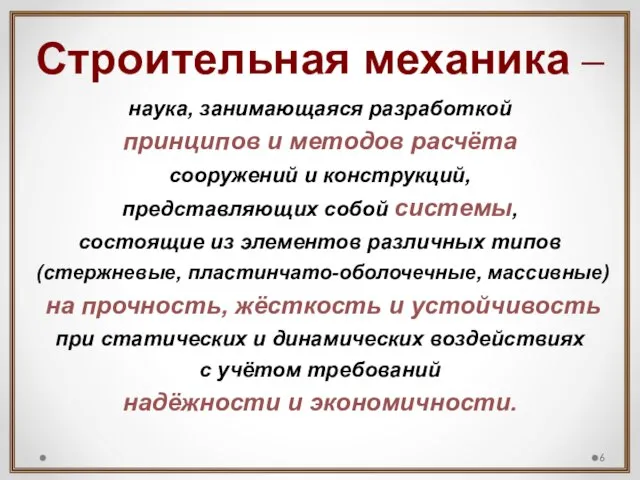 Строительная механика –

наука, занимающаяся разработкой принципов и методов расчёта сооружений и конструкций, представляющих собой системы, состоящие из элементов различных типов (стержневые, пластинчато-оболочечные, массивные) на прочность, жёсткость и устойчивость при статических и динамических воздействиях с учётом требований надёжности и экономичности.

6